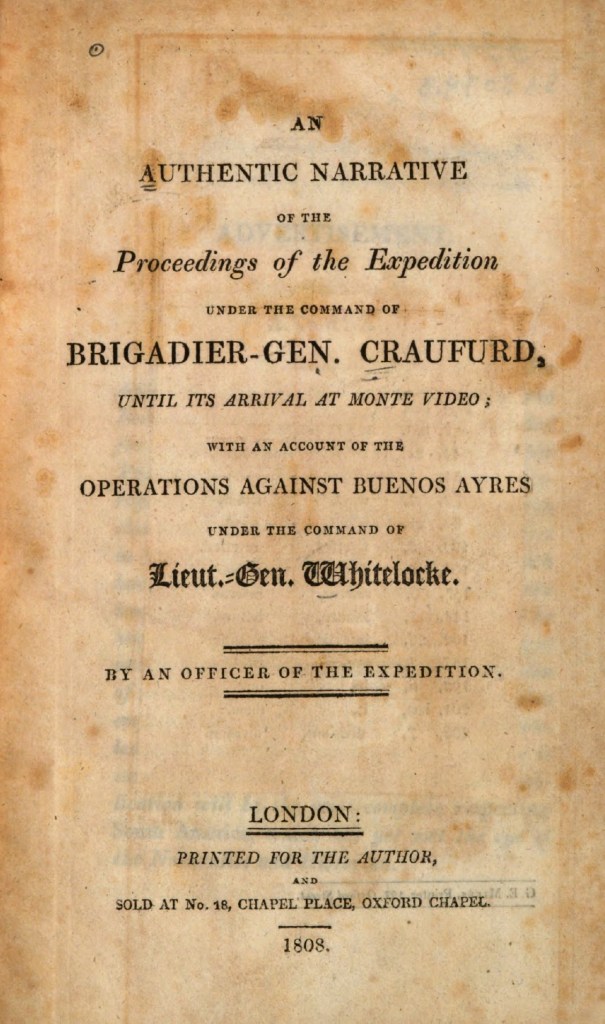 AN

AUTHENTIC NARRATIVE

OF THE

Proceedings of the Expedition

UNDER THE COMMAND OF

BRIGADIER-GEN. CRAUFURD,

UNTIL ITS ARRIVAL AT MONTE VIDEO;

WITH AN ACCOUNT OF THE

OPERATIONS AGAINST BUENOS AYRES

UNDER THE COMMAND OF

Lieut.-Gen. Whitelocke.

BY AN OFFICER OF THE EXPEDITION.

LONDON:

PRINTED FOR THE AUTHOR,

AND

SOLD AT No. 18, CHAPEL PLACE, OXFORD CHAPEL.

1808.